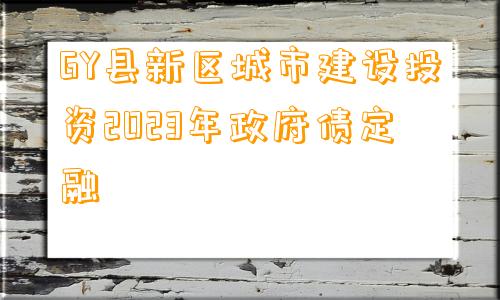 GY县新区城市建设投资2023年政府债定融